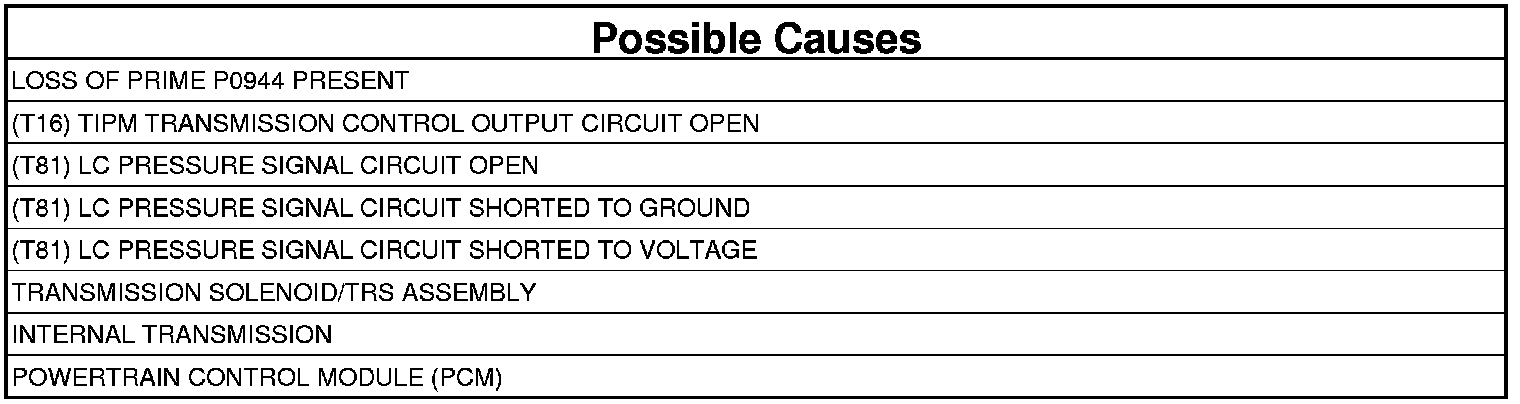 | Possible Causes |
|---|
| LOSS OF PRIME P0944 PRESENT |
| (T16) TIPM TRANSMISSION CONTROL OUTPUT CIRCUIT OPEN |
| (T81) LC PRESSURE SIGNAL CIRCUIT OPEN |
| (T81) LC PRESSURE SIGNAL CIRCUIT SHORTED TO GROUND |
| (T81) LC PRESSURE SIGNAL CIRCUIT SHORTED TO VOLTAGE |
| TRANSMISSION SOLENOID/TRS ASSEMBLY |
| INTERNAL TRANSMISSION |
| POWERTRAIN CONTROL MODULE (PCM) |